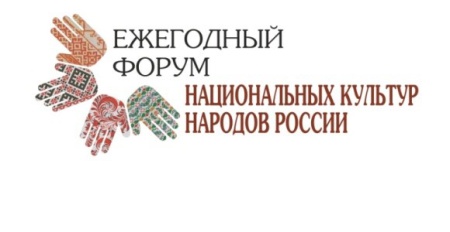 ЕЖЕГОДНЫЙ ФОРУМ
НАЦИОНАЛЬНЫХ КУЛЬТУР НАРОДОВ РОССИИ